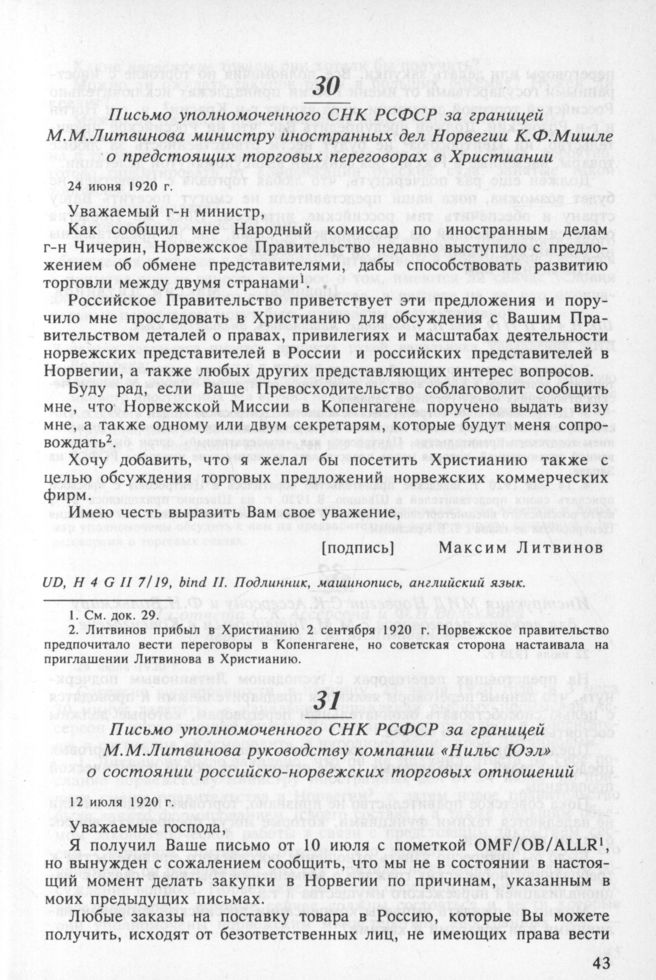 30

Письмо уполномоченного СНК РСФСР за границей М.М.Литвинова министру иностранных дел Норвегии К.Ф.Мишле о предстоящих торговых переговорах в Христиании

24 июня 1920 г.

Уважаемый г-н министр,

Как сообщил мне Народный комиссар по иностранным делам г-н Чичерин, Норвежское Правительство недавно выступило с предложением об обмене представителями, дабы способствовать развитию торговли между двумя странами$^1$.

Российское Правительство приветствует эти предложения и поручило мне проследовать в Христианию для обсуждения с Вашим Правительством деталей о правах, привилегиях и масштабах деятельности норвежских представителей в России и российских представителей в Норвегии, а также любых других представляющих интерес вопросов.

Буду рад, если Ваше Превосходительство соблаговолит сообщить мне, что Норвежской Миссии в Копенгагене поручено выдать визу мне, а также одному или двум секретарям, которые будут меня сопровождать$^2$.

Хочу добавить, что я желал бы посетить Христианию также с целью обсуждения торговых предложений норвежских коммерческих фирм.

Имею честь выразить Вам свое уважение,

[подпись] Максим Литвинов

UD, H 4 G II 7/19, bind II. Подлинник, машинопись, английский язык.

1. См. док. 29.
2. Литвинов прибыл в Христианию 2 сентября 1920 г. Норвежское правительство предпочитало вести переговоры в Копенгагене, но советская сторона настаивала на приглашении Литвинова в Христианию.

31

Письмо уполномоченного СНК РСФСР за границей М.М.Литвинова руководству компании «Нильс Юэл» о состоянии российско-норвежских торговых отношений

12 июля 1920 г.

Уважаемые господа,

Я получил Ваше письмо от 10 июля с пометкой OMF/OB/ALLR$^1$, но вынужден с сожалением сообщить, что мы не в состоянии в настоящий момент делать закупки в Норвегии по причинам, указанным в моих предыдущих письмах.

Любые заказы на поставку товара в Россию, которые Вы можете получить, исходят от безответственных лиц, не имеющих права вести

43